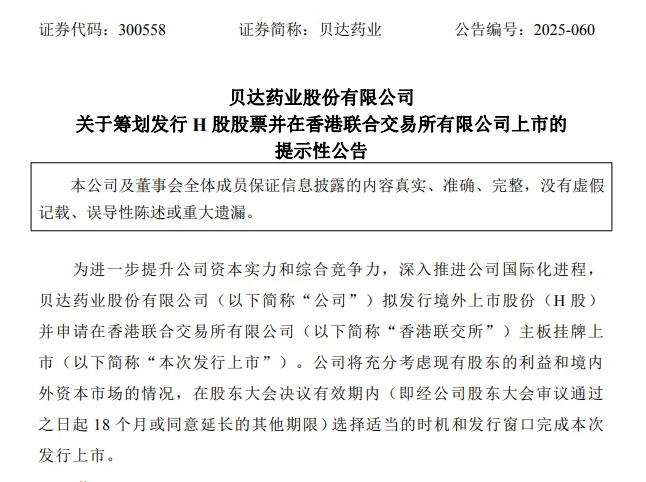 证券代码：300558　　　　证券简称：贝达药业　　　　公告编号：2025-060

贝达药业股份有限公司
关于筹划发行 H 股股票并在香港联合交易所有限公司上市的
提示性公告

本公司及董事会全体成员保证信息披露的内容真实、准确、完整，没有虚假记载、误导性陈述或重大遗漏。

为进一步提升公司资本实力和综合竞争力，深入推进公司国际化进程，贝达药业股份有限公司（以下简称“公司”）拟发行境外上市股份（H 股）并申请在香港联合交易所有限公司（以下简称“香港联交所”）主板挂牌上市（以下简称“本次发行上市”）。公司将充分考虑现有股东的利益和境内外资本市场的情况，在股东大会决议有效期内（即经公司股东大会审议通过之日起 18 个月或同意延长的其他期限）选择适当的时机和发行窗口完成本次发行上市。